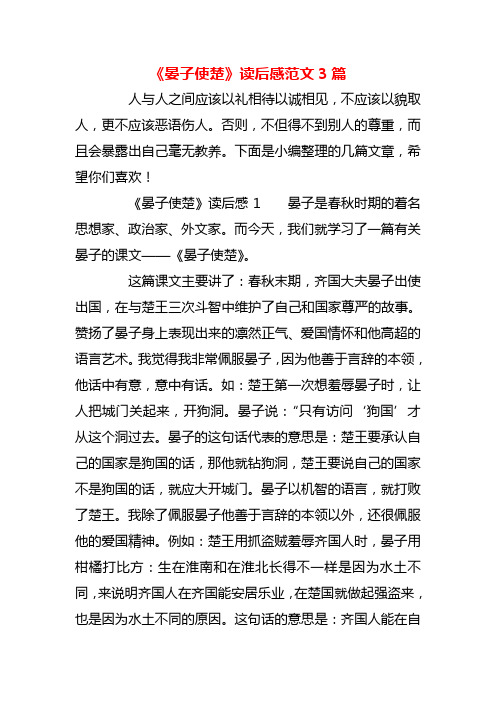 《晏子使楚》读后感范文 3 篇

人与人之间应该以礼相待以诚相见，不应该以貌取人，更不应该恶语伤人。否则，不但得不到别人的尊重，而且会暴露出自己毫无教养。下面是小编整理的几篇文章，希望你们喜欢！

《晏子使楚》读后感 1　　晏子是春秋时期的着名思想家、政治家、外文家。而今天，我们就学习了一篇有关晏子的课文——《晏子使楚》。

这篇课文主要讲了：春秋末期，齐国大夫晏子出使出国，在与楚王三次斗智中维护了自己和国家尊严的故事。赞扬了晏子身上表现出来的凛然正气、爱国情怀和他高超的语言艺术。我觉得我非常佩服晏子，因为他善于言辞的本领，他话中有意，意中有话。如：楚王第一次想羞辱晏子时，让人把城门关起来，开狗洞。晏子说：“只有访问‘狗国’才从这个洞过去。晏子的这句话代表的意思是：楚王要承认自己的国家是狗国的话，那他就钻狗洞，楚王要说自己的国家不是狗国的话，就应大开城门。晏子以机智的语言，就打败了楚王。我除了佩服晏子他善于言辞的本领以外，还很佩服他的爱国精神。例如：楚王用抓盗贼羞辱齐国人时，晏子用柑橘打比方：生在淮南和在淮北长得不一样是因为水土不同，来说明齐国人在齐国能安居乐业，在楚国就做起强盗来，也是因为水土不同的原因。这句话的意思是：齐国人能在自